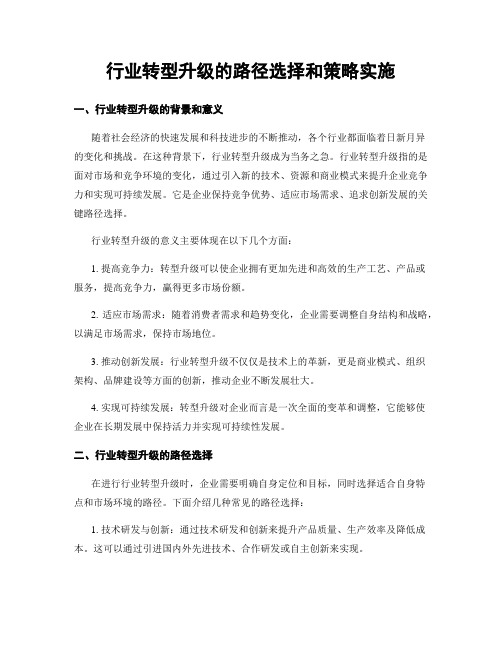 行业转型升级的路径选择和策略实施

一、行业转型升级的背景和意义

随着社会经济的快速发展和科技进步的不断推动，各个行业都面临着日新月异的变化和挑战。在这种背景下，行业转型升级成为当务之急。行业转型升级指的是面对市场和竞争环境的变化，通过引入新的技术、资源和商业模式来提升企业竞争力和实现可持续发展。它是企业保持竞争优势、适应市场需求、追求创新发展的关键路径选择。

行业转型升级的意义主要体现在以下几个方面：

1. 提高竞争力：转型升级可以使企业拥有更加先进和高效的生产工艺、产品或服务，提高竞争力，赢得更多市场份额。

2. 适应市场需求：随着消费者需求和趋势变化，企业需要调整自身结构和战略，以满足市场需求，保持市场地位。

3. 推动创新发展：行业转型升级不仅仅是技术上的革新，更是商业模式、组织架构、品牌建设等方面的创新，推动企业不断发展壮大。

4. 实现可持续发展：转型升级对企业而言是一次全面的变革和调整，它能够使企业在长期发展中保持活力并实现可持续性发展。

二、行业转型升级的路径选择

在进行行业转型升级时，企业需要明确自身定位和目标，同时选择适合自身特点和市场环境的路径。下面介绍几种常见的路径选择：

1. 技术研发与创新：通过技术研发和创新来提升产品质量、生产效率及降低成本。这可以通过引进国内外先进技术、合作研发或自主创新来实现。